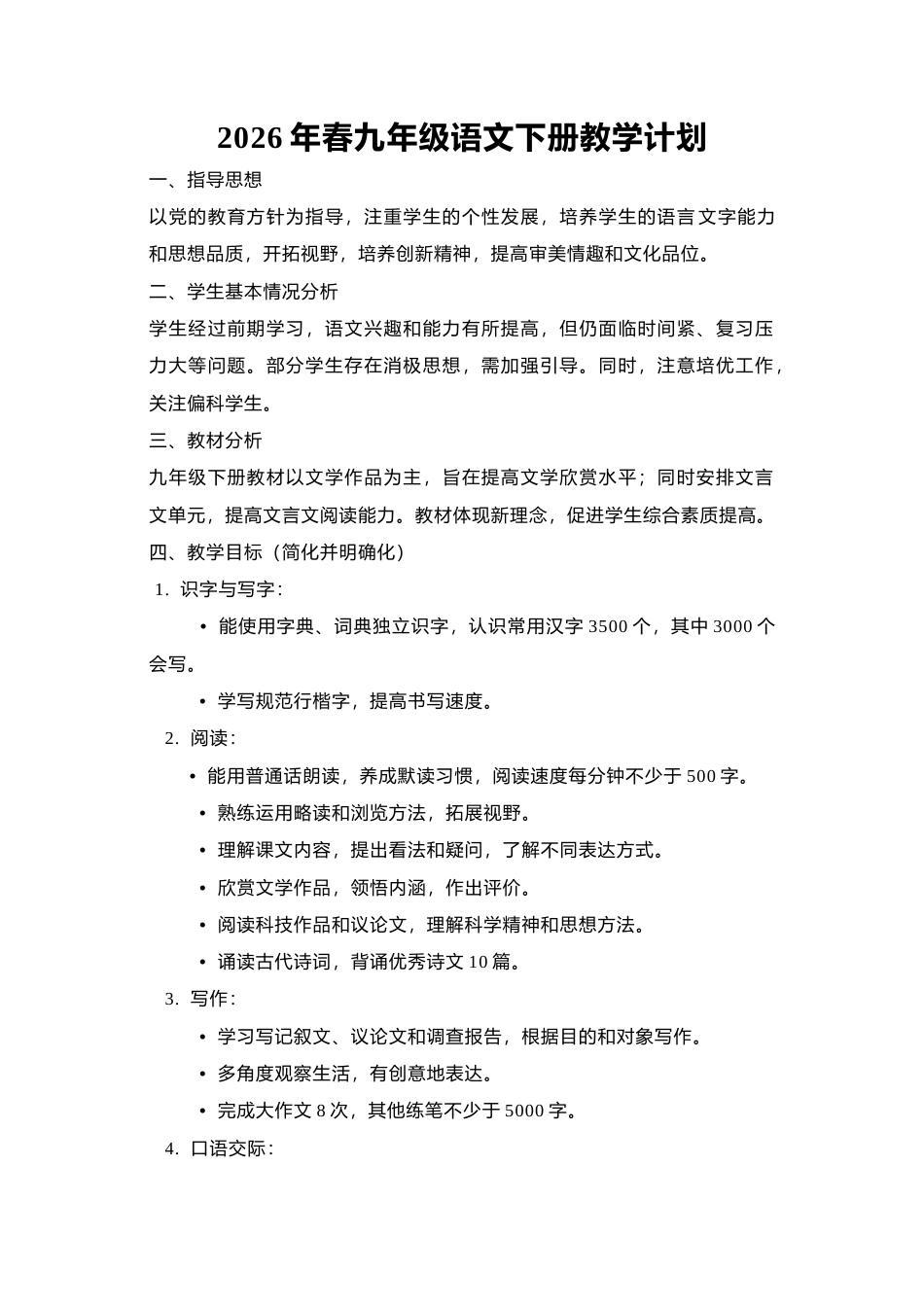 2026 年春九年级语文下册教学计划

一、指导思想

以党的教育方针为指导，注重学生的个性发展，培养学生的语言文字能力和思想品质，开拓视野，培养创新精神，提高审美情趣和文化品位。

二、学生基本情况分析

学生经过前期学习，语文兴趣和能力有所提高，但仍面临时间紧、复习压力大等问题。部分学生存在消极思想，需加强引导。同时，注意培优工作，关注偏科学生。

三、教材分析

九年级下册教材以文学作品为主，旨在提高文学欣赏水平；同时安排文言文单元，提高文言文阅读能力。教材体现新理念，促进学生综合素质提高。

四、教学目标（简化并明确化）

1. 识字与写字：

• 能使用字典、词典独立识字，认识常用汉字 3500 个，其中 3000 个会写。

• 学写规范行楷字，提高书写速度。

2. 阅读：

• 能用普通话朗读，养成默读习惯，阅读速度每分钟不少于 500 字。

• 熟练运用略读和浏览方法，拓展视野。

• 理解课文内容，提出看法和疑问，了解不同表达方式。

• 欣赏文学作品，领悟内涵，作出评价。

• 阅读科技作品和议论文，理解科学精神和思想方法。

• 诵读古代诗词，背诵优秀诗文 10 篇。

3. 写作：

• 学习写记叙文、议论文和调查报告，根据目的和对象写作。

• 多角度观察生活，有创意地表达。

• 完成大作文 8 次，其他练笔不少于 5000 字。

4. 口语交际：